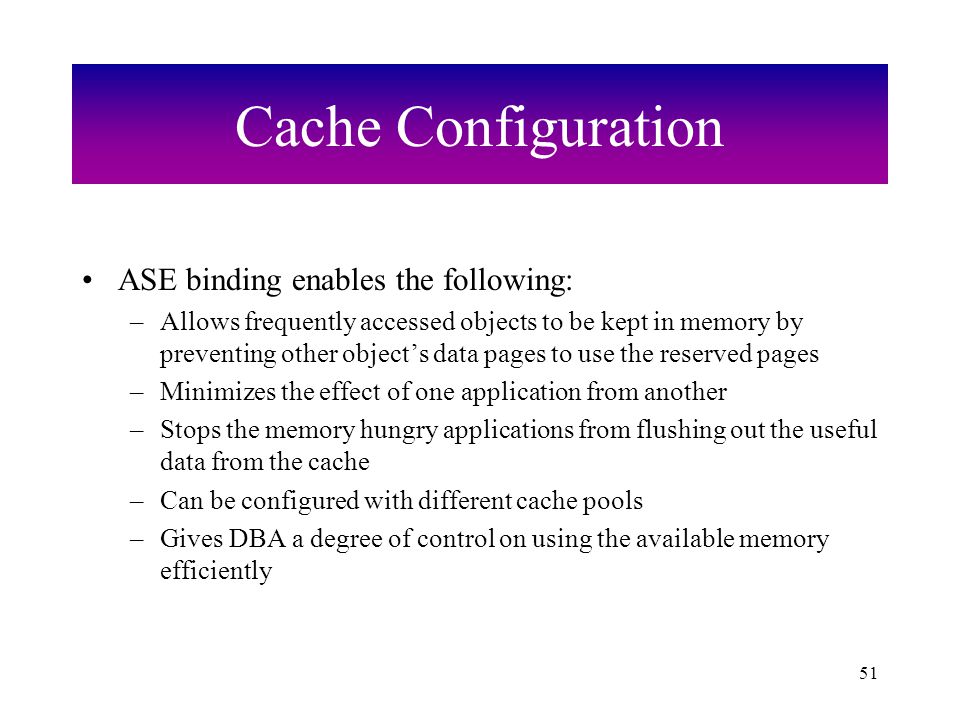 Cache Configuration

• ASE binding enables the following:
– Allows frequently accessed objects to be kept in memory by preventing other object’s data pages to use the reserved pages
– Minimizes the effect of one application from another
– Stops the memory hungry applications from flushing out the useful data from the cache
– Can be configured with different cache pools
– Gives DBA a degree of control on using the available memory efficiently

51